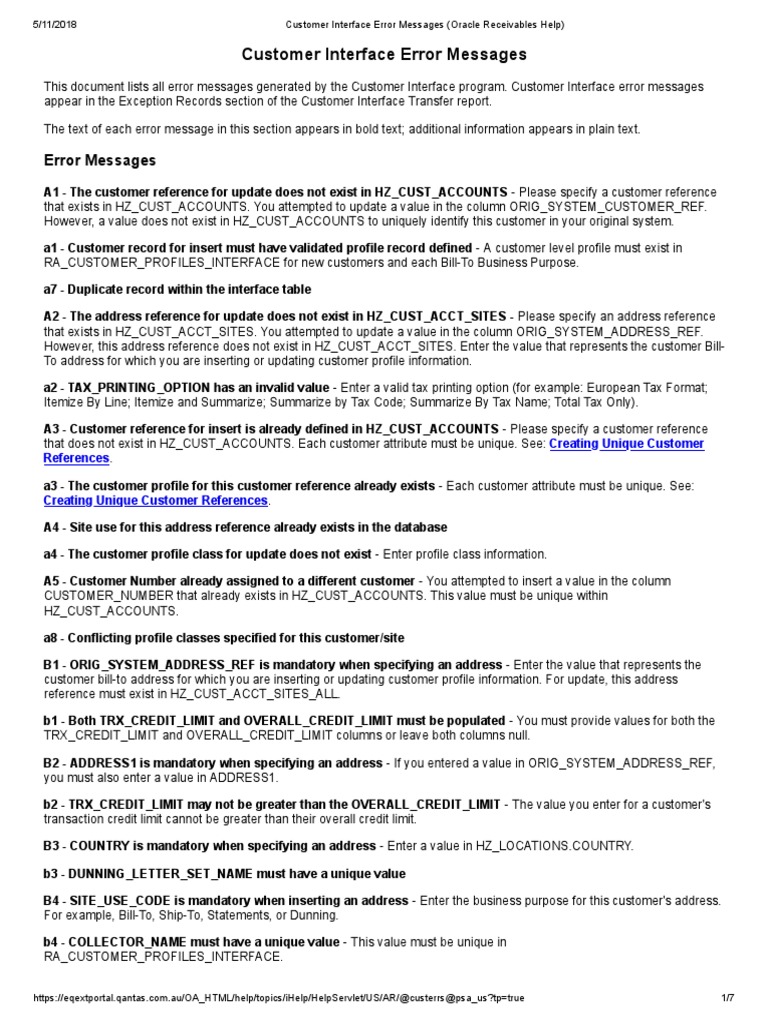 5/11/2018 Customer Interface Error Messages (Oracle Receivables Help)

Customer Interface Error Messages

This document lists all error messages generated by the Customer Interface program. Customer Interface error messages appear in the Exception Records section of the Customer Interface Transfer report.

The text of each error message in this section appears in bold text; additional information appears in plain text.

Error Messages

A1 - The customer reference for update does not exist in HZ_CUST_ACCOUNTS - Please specify a customer reference that exists in HZ_CUST_ACCOUNTS. You attempted to update a value in the column ORIG_SYSTEM_CUSTOMER_REF. However, a value does not exist in HZ_CUST_ACCOUNTS to uniquely identify this customer in your original system.

a1 - Customer record for insert must have validated profile record defined - A customer level profile must exist in RA_CUSTOMER_PROFILES_INTERFACE for new customers and each Bill-To Business Purpose.

a7 - Duplicate record within the interface table

A2 - The address reference for update does not exist in HZ_CUST_ACCT_SITES - Please specify an address reference that exists in HZ_CUST_ACCT_SITES. You attempted to update a value in the column ORIG_SYSTEM_ADDRESS_REF. However, this address reference does not exist in HZ_CUST_ACCT_SITES. Enter the value that represents the customer Bill-To address for which you are inserting or updating customer profile information.

a2 - TAX_PRINTING_OPTION has an invalid value - Enter a valid tax printing option (for example: European Tax Format; Itemize By Line; Itemize and Summarize; Summarize by Tax Code; Summarize By Tax Name; Total Tax Only).

A3 - Customer reference for insert is already defined in HZ_CUST_ACCOUNTS - Please specify a customer reference that does not exist in HZ_CUST_ACCOUNTS. Each customer attribute must be unique. See: Creating Unique Customer References.

a3 - The customer profile for this customer reference already exists - Each customer attribute must be unique. See: Creating Unique Customer References.

A4 - Site use for this address reference already exists in the database

a4 - The customer profile class for update does not exist - Enter profile class information.

A5 - Customer Number already assigned to a different customer - You attempted to insert a value in the column CUSTOMER_NUMBER that already exists in HZ_CUST_ACCOUNTS. This value must be unique within HZ_CUST_ACCOUNTS.

a8 - Conflicting profile classes specified for this customer/site

B1 - ORIG_SYSTEM_ADDRESS_REF is mandatory when specifying an address - Enter the value that represents the customer bill-to address for which you are inserting or updating customer profile information. For update, this address reference must exist in HZ_CUST_ACCT_SITES_ALL.

b1 - Both TRX_CREDIT_LIMIT and OVERALL_CREDIT_LIMIT must be populated - You must provide values for both the TRX_CREDIT_LIMIT and OVERALL_CREDIT_LIMIT columns or leave both columns null.

B2 - ADDRESS1 is mandatory when specifying an address - If you entered a value in ORIG_SYSTEM_ADDRESS_REF, you must also enter a value in ADDRESS1.

b2 - TRX_CREDIT_LIMIT may not be greater than the OVERALL_CREDIT_LIMIT - The value you enter for a customer's transaction credit limit cannot be greater than their overall credit limit.

B3 - COUNTRY is mandatory when specifying an address - Enter a value in HZ_LOCATIONS.COUNTRY.

b3 - DUNNING_LETTER_SET_NAME must have a unique value

B4 - SITE_USE_CODE is mandatory when inserting an address - Enter the business purpose for this customer's address. For example, Bill-To, Ship-To, Statements, or Dunning.

b4 - COLLECTOR_NAME must have a unique value - This value must be unique in RA_CUSTOMER_PROFILES_INTERFACE.

https://eqextportal.qantas.com.au/OA_HTML/help/topics/iHelp/HelpServlet/US/AR/@custerrs@psa_us?tp=true 1/7